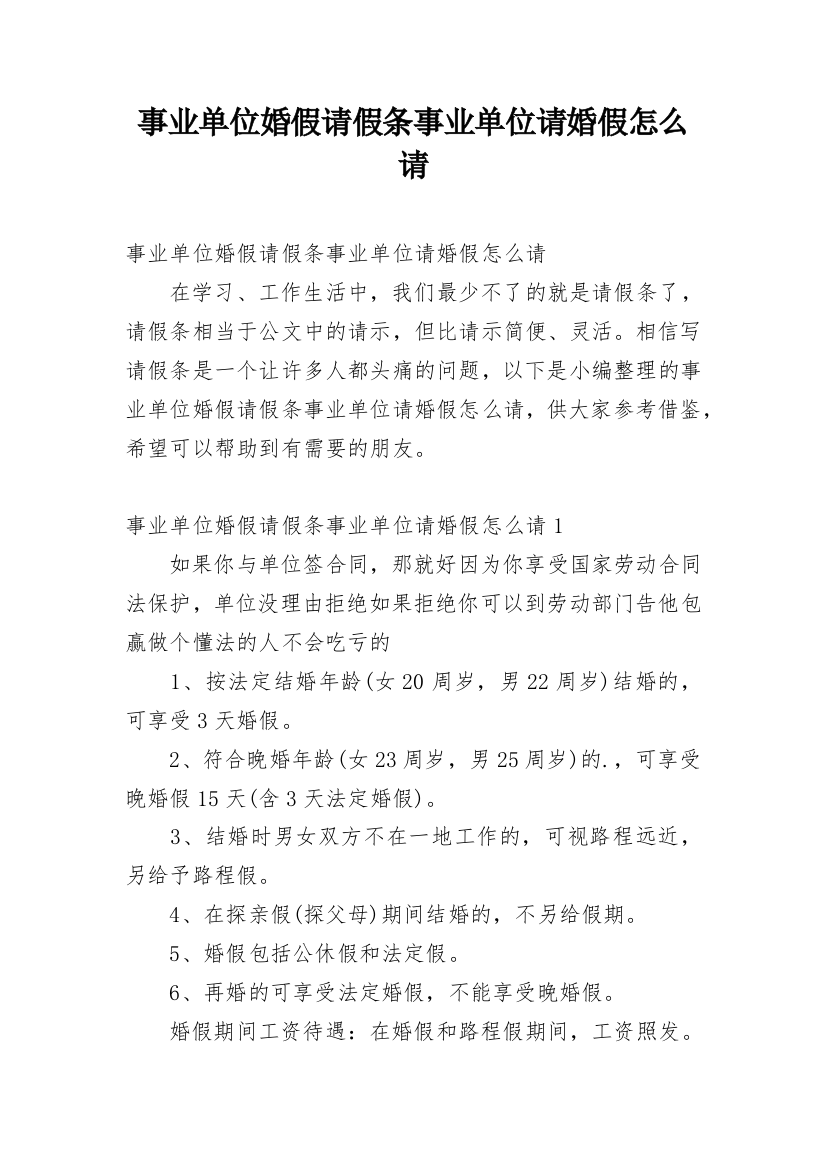 事业单位婚假请假条事业单位请婚假怎么请

事业单位婚假请假条事业单位请婚假怎么请

在学习、工作生活中，我们最少不了的就是请假条了，请假条相当于公文中的请示，但比请示简便、灵活。相信写请假条是一个让许多人都头痛的问题，以下是小编整理的事业单位婚假请假条事业单位请婚假怎么请，供大家参考借鉴，希望可以帮助到有需要的朋友。

事业单位婚假请假条事业单位请婚假怎么请 1

如果你与单位签合同，那就好因为你享受国家劳动合同法保护，单位没理由拒绝如果拒绝你可以到劳动部门告他包赢做个懂法的人不会吃亏的

1、按法定结婚年龄(女 20 周岁，男 22 周岁)结婚的，可享受 3 天婚假。

2、符合晚婚年龄(女 23 周岁，男 25 周岁)的.，可享受晚婚假 15 天(含 3 天法定婚假)。

3、结婚时男女双方不在一地工作的，可视路程远近，另给予路程假。

4、在探亲假(探父母)期间结婚的，不另给假期。

5、婚假包括公休假和法定假。

6、再婚的可享受法定婚假，不能享受晚婚假。

婚假期间工资待遇：在婚假和路程假期间，工资照发。